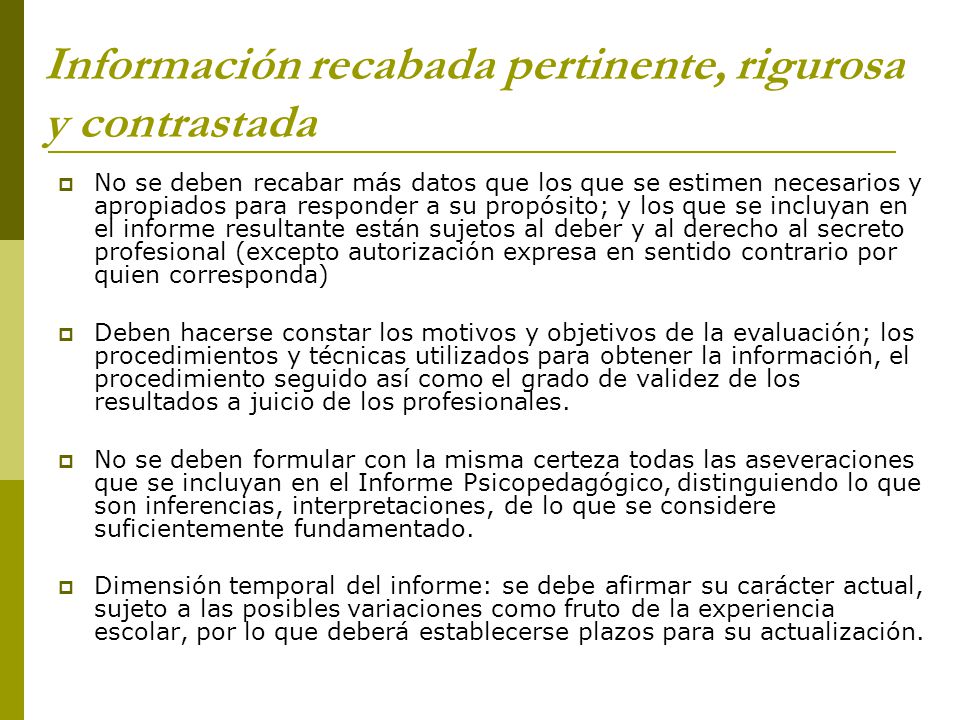 Información recabada pertinente, rigurosa y contrastada

No se deben recabar más datos que los que se estimen necesarios y apropiados para responder a su propósito; y los que se incluyan en el informe resultante están sujetos al deber y al derecho al secreto profesional (excepto autorización expresa en sentido contrario por quien corresponda)

Deben hacerse constar los motivos y objetivos de la evaluación; los procedimientos y técnicas utilizados para obtener la información, el procedimiento seguido así como el grado de validez de los resultados a juicio de los profesionales.

No se deben formular con la misma certeza todas las aseveraciones que se incluyan en el Informe Psicopedagógico, distinguiendo lo que son inferencias, interpretaciones, de lo que se considere suficientemente fundamentado.

Dimensión temporal del informe: se debe afirmar su carácter actual, sujeto a las posibles variaciones como fruto de la experiencia escolar, por lo que deberá establecerse plazos para su actualización.